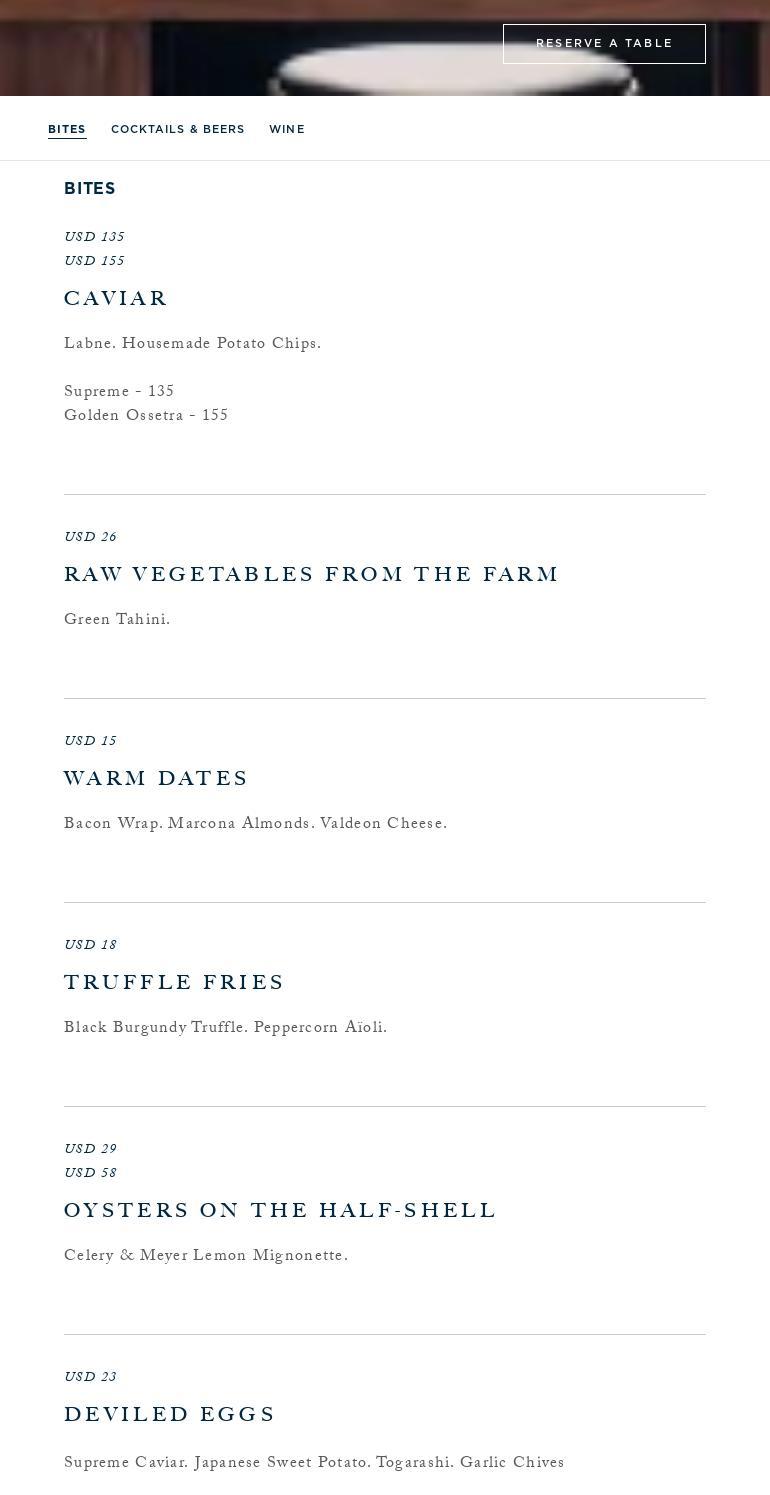 RESERVE A TABLE

BITES COCKTAILS & BEERS WINE

BITES

USD 135
USD 155

CAVIAR

Labne. Housemade Potato Chips.

Supreme - 135
Golden Ossetra - 155

USD 26

RAW VEGETABLES FROM THE FARM

Green Tahini.

USD 15

WARM DATES

Bacon Wrap. Marcona Almonds. Valdeon Cheese.

USD 18

TRUFFLE FRIES

Black Burgundy Truffle. Peppercorn Aïoli.

USD 29
USD 58

OYSTERS ON THE HALF-SHELL

Celery & Meyer Lemon Mignonette.

USD 23

DEVILED EGGS

Supreme Caviar. Japanese Sweet Potato. Togarashi. Garlic Chives